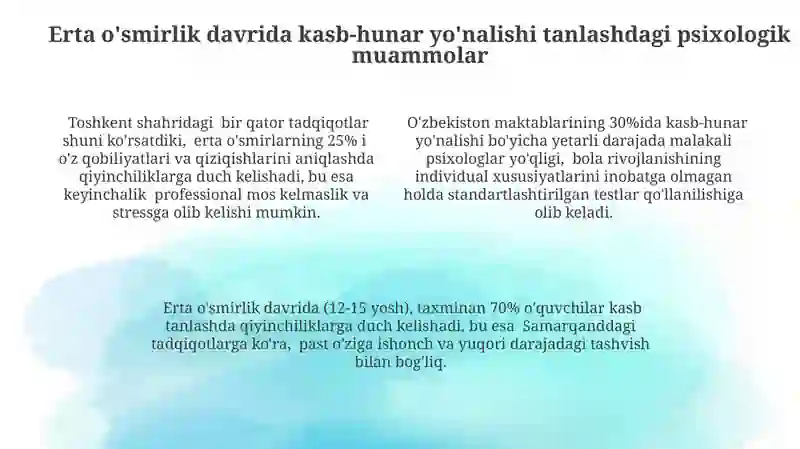 Erta o'smirlik davrida kasb-hunar yo'nalishi tanlashdagi psixologik muammolar

Toshkent shahridagi bir qator tadqiqotlar shuni ko'rsatdiki, erta o'smirlarning 25% i o'z qobiliyatlari va qiziqishlarini aniqlashda qiyinchiliklarga duch kelishadi, bu esa keyinchalik professional mos kelmaslik va stressga olib kelishi mumkin.

O'zbekiston maktablarining 30%ida kasb-hunar yo'nalishi bo'yicha yetarli darajada malakali psixologlar yo'qligi, bola rivojlanishining individual xususiyatlarini inobatga olmagan holda standartlashtirilgan testlar qo'llanilishiga olib keladi.

Erta o'smirlik davrida (12-15 yosh), taxminan 70% o'quvchilar kasb tanlashda qiyinchiliklarga duch kelishadi, bu esa Samarqanddagi tadqiqotlarga ko'ra, past o'ziga ishonch va yuqori darajadagi tashvish bilan bog'liq.